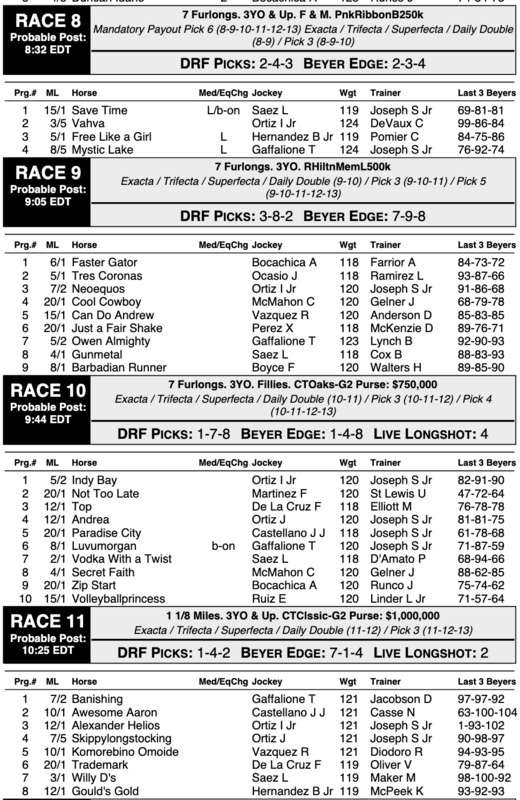 RACE 8
Probable Post: 8:32 EDT

7 Furlongs. 3YO & Up. F & M. PnkRibbonB250k
Mandatory Payout Pick 6 (8-9-10-11-12-13) Exacta / Trifecta / Superfecta / Daily Double (8-9) / Pick 3 (8-9-10)

DRF PICKS: 2-4-3 BEYER EDGE: 2-3-4

| Prg.# | ML | Horse | Med/EqChg | Jockey | Wgt | Trainer | Last 3 Beyers |
|---|---|---|---|---|---|---|---|
| 1 | 15/1 | Save Time | L/b-on | Saez L | 119 | Joseph S Jr | 69-81-81 |
| 2 | 3/5 | Vahva | | Ortiz I Jr | 124 | DeVaux C | 99-86-84 |
| 3 | 5/1 | Free Like a Girl | L | Hernandez B Jr | 119 | Pomier C | 84-75-86 |
| 4 | 8/5 | Mystic Lake | L | Gaffalione T | 124 | Joseph S Jr | 76-92-74 |

RACE 9
Probable Post: 9:05 EDT

7 Furlongs. 3YO. RHiltnMemL500k
Exacta / Trifecta / Superfecta / Daily Double (9-10) / Pick 3 (9-10-11) / Pick 5 (9-10-11-12-13)

DRF PICKS: 3-8-2 BEYER EDGE: 7-9-8

| Prg.# | ML | Horse | Med/EqChg | Jockey | Wgt | Trainer | Last 3 Beyers |
|---|---|---|---|---|---|---|---|
| 1 | 6/1 | Faster Gator | | Bocachica A | 118 | Farrior A | 84-73-72 |
| 2 | 5/1 | Tres Coronas | | Ocasio J | 118 | Ramirez L | 93-87-66 |
| 3 | 7/2 | Neoequos | | Ortiz I Jr | 120 | Joseph S Jr | 91-86-68 |
| 4 | 20/1 | Cool Cowboy | | McMahon C | 120 | Gelner J | 68-79-78 |
| 5 | 15/1 | Can Do Andrew | | Vazquez R | 120 | Anderson D | 85-83-85 |
| 6 | 20/1 | Just a Fair Shake | | Perez X | 118 | McKenzie D | 89-76-71 |
| 7 | 5/2 | Owen Almighty | | Gaffalione T | 123 | Lynch B | 92-90-93 |
| 8 | 4/1 | Gunmetal | | Saez L | 118 | Cox B | 88-83-93 |
| 9 | 8/1 | Barbadian Runner | | Boyce F | 120 | Walters H | 89-85-90 |

RACE 10
Probable Post: 9:44 EDT

7 Furlongs. 3YO. Fillies. CTOaks-G2 Purse: $750,000
Exacta / Trifecta / Superfecta / Daily Double (10-11) / Pick 3 (10-11-12) / Pick 4 (10-11-12-13)

DRF PICKS: 1-7-8 BEYER EDGE: 1-4-8 LIVE LONGSHOT: 4

| Prg.# | ML | Horse | Med/EqChg | Jockey | Wgt | Trainer | Last 3 Beyers |
|---|---|---|---|---|---|---|---|
| 1 | 5/2 | Indy Bay | | Ortiz I Jr | 120 | Joseph S Jr | 82-91-90 |
| 2 | 20/1 | Not Too Late | | Martinez F | 120 | St Lewis U | 47-72-64 |
| 3 | 12/1 | Top | | De La Cruz F | 118 | Elliott M | 76-78-78 |
| 4 | 12/1 | Andrea | | Ortiz J | 120 | Joseph S Jr | 81-81-75 |
| 5 | 20/1 | Paradise City | | Castellano J J | 118 | Joseph S Jr | 61-78-68 |
| 6 | 8/1 | Luvumorgan | b-on | Gaffalione T | 120 | Joseph S Jr | 71-87-59 |
| 7 | 2/1 | Vodka With a Twist | | Saez L | 118 | D'Amato P | 68-94-66 |
| 8 | 4/1 | Secret Faith | | McMahon C | 120 | Gelner J | 88-62-85 |
| 9 | 20/1 | Zip Start | | Bocachica A | 120 | Runco J | 75-74-62 |
| 10 | 15/1 | Volleyballprincess | | Ruiz E | 120 | Linder L Jr | 71-57-64 |

RACE 11
Probable Post: 10:25 EDT

1 1/8 Miles. 3YO & Up. CTClssic-G2 Purse: $1,000,000
Exacta / Trifecta / Superfecta / Daily Double (11-12) / Pick 3 (11-12-13)

DRF PICKS: 1-4-2 BEYER EDGE: 7-1-4 LIVE LONGSHOT: 2

| Prg.# | ML | Horse | Med/EqChg | Jockey | Wgt | Trainer | Last 3 Beyers |
|---|---|---|---|---|---|---|---|
| 1 | 7/2 | Banishing | | Gaffalione T | 121 | Jacobson D | 97-97-92 |
| 2 | 10/1 | Awesome Aaron | | Castellano J J | 121 | Casse N | 63-100-104 |
| 3 | 12/1 | Alexander Helios | | Ortiz I Jr | 121 | Joseph S Jr | 1-93-102 |
| 4 | 7/5 | Skippylongstocking | | Ortiz J | 121 | Joseph S Jr | 90-98-97 |
| 5 | 10/1 | Komorebino Omoide | | Vazquez R | 121 | Diodoro R | 94-93-95 |
| 6 | 20/1 | Trademark | | De La Cruz F | 119 | Oliver V | 79-87-64 |
| 7 | 3/1 | Willy D's | | Saez L | 119 | Maker M | 98-100-92 |
| 8 | 12/1 | Gould's Gold | | Hernandez B Jr | 119 | McPeek K | 93-92-93 |